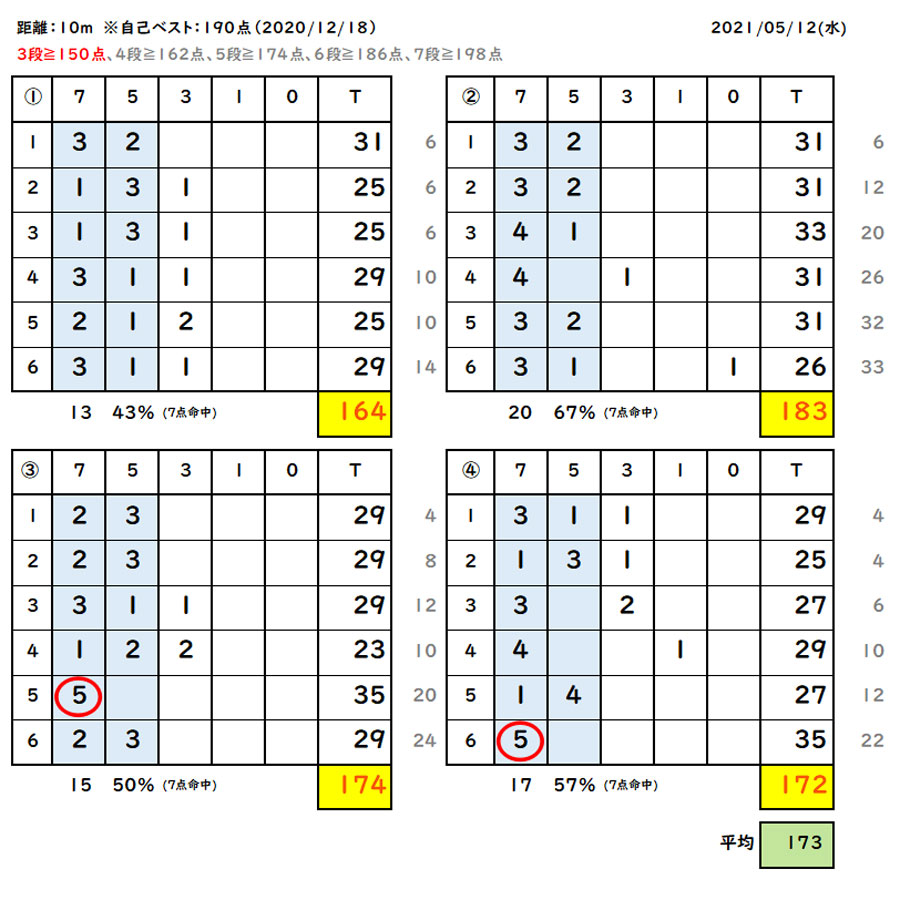 距離：10m ※自己ベスト：190点（2020/12/18） 2021/05/12(水)

3段≧150点、4段≧162点、5段≧174点、6段≧186点、7段≧198点

| ① | 7 | 5 | 3 | 1 | 0 | T | |
|---|---|---|---|---|---|---|---|
| 1 | 3 | 2 | | | | 31 | 6 |
| 2 | 1 | 3 | 1 | | | 25 | 6 |
| 3 | 1 | 3 | 1 | | | 25 | 6 |
| 4 | 3 | 1 | 1 | | | 29 | 10 |
| 5 | 2 | 1 | 2 | | | 25 | 10 |
| 6 | 3 | 1 | 1 | | | 29 | 14 |

13 43% (7点命中) 164

| ② | 7 | 5 | 3 | 1 | 0 | T | |
|---|---|---|---|---|---|---|---|
| 1 | 3 | 2 | | | | 31 | 6 |
| 2 | 3 | 2 | | | | 31 | 12 |
| 3 | 4 | 1 | | | | 33 | 20 |
| 4 | 4 | | 1 | | | 31 | 26 |
| 5 | 3 | 2 | | | | 31 | 32 |
| 6 | 3 | 1 | | | 1 | 26 | 33 |

20 67% (7点命中) 183

| ③ | 7 | 5 | 3 | 1 | 0 | T | |
|---|---|---|---|---|---|---|---|
| 1 | 2 | 3 | | | | 29 | 4 |
| 2 | 2 | 3 | | | | 29 | 8 |
| 3 | 3 | 1 | 1 | | | 29 | 12 |
| 4 | 1 | 2 | 2 | | | 23 | 10 |
| 5 | 5 | | | | | 35 | 20 |
| 6 | 2 | 3 | | | | 29 | 24 |

15 50% (7点命中) 174

| ④ | 7 | 5 | 3 | 1 | 0 | T | |
|---|---|---|---|---|---|---|---|
| 1 | 3 | 1 | 1 | | | 29 | 4 |
| 2 | 1 | 3 | 1 | | | 25 | 4 |
| 3 | 3 | | 2 | | | 27 | 6 |
| 4 | 4 | | | 1 | | 29 | 10 |
| 5 | 1 | 4 | | | | 27 | 12 |
| 6 | 5 | | | | | 35 | 22 |

17 57% (7点命中) 172

平均 173